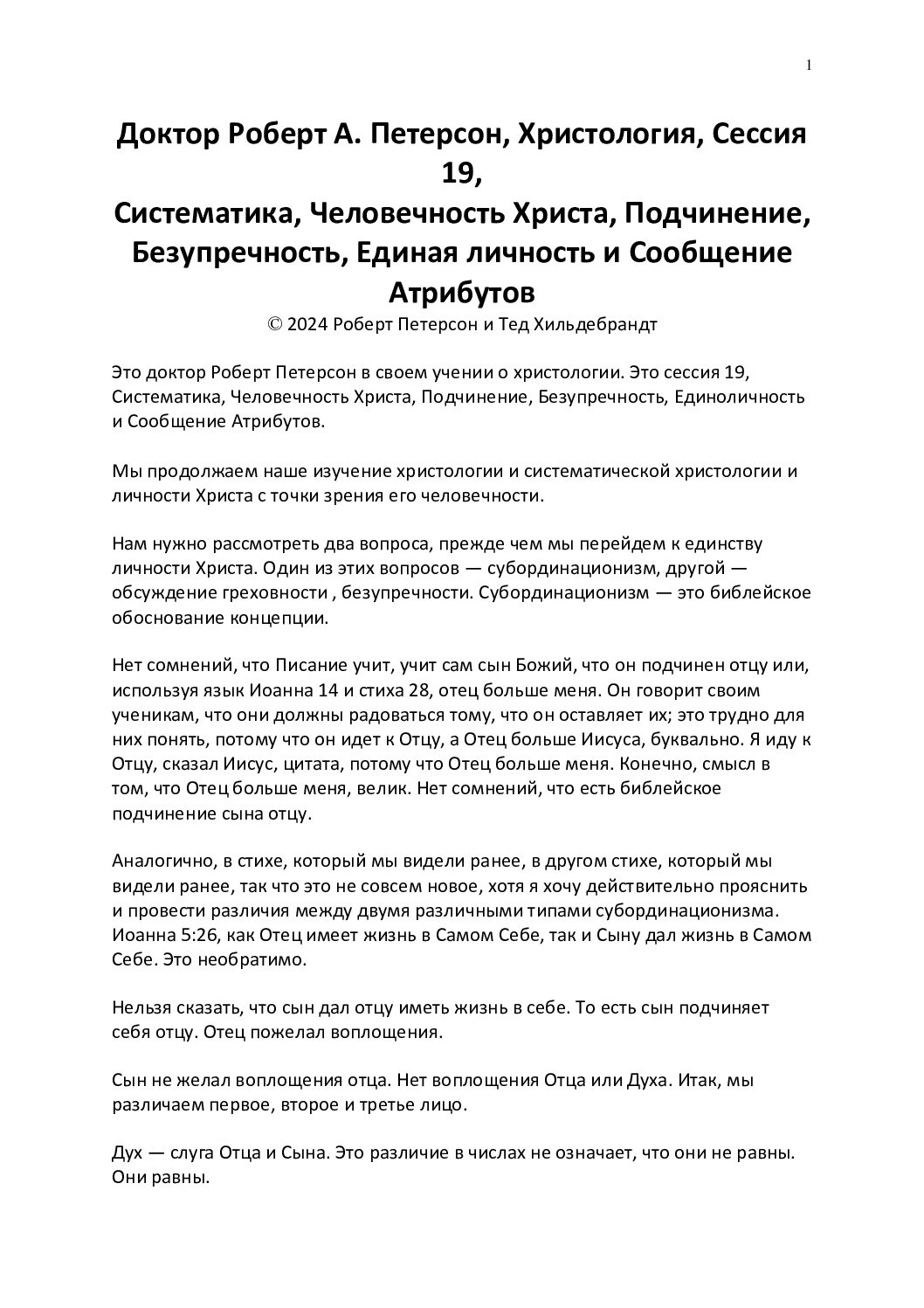 1

Доктор Роберт А. Петерсон, Христология, Сессия 19,
Систематика, Человечность Христа, Подчинение, Безупречность, Единая личность и Сообщение Атрибутов

© 2024 Роберт Петерсон и Тед Хильдебрандт

Это доктор Роберт Петерсон в своем учении о христологии. Это сессия 19, Систематика, Человечность Христа, Подчинение, Безупречность, Единоличность и Сообщение Атрибутов.

Мы продолжаем наше изучение христологии и систематической христологии и личности Христа с точки зрения его человечности.

Нам нужно рассмотреть два вопроса, прежде чем мы перейдем к единству личности Христа. Один из этих вопросов — субординационизм, другой — обсуждение греховности , безупречности. Субординационизм — это библейское обоснование концепции.

Нет сомнений, что Писание учит, учит сам сын Божий, что он подчинен отцу или, используя язык Иоанна 14 и стиха 28, отец больше меня. Он говорит своим ученикам, что они должны радоваться тому, что он оставляет их; это трудно для них понять, потому что он идет к Отцу, а Отец больше Иисуса, буквально. Я иду к Отцу, сказал Иисус, цитата, потому что Отец больше меня. Конечно, смысл в том, что Отец больше меня, велик. Нет сомнений, что есть библейское подчинение сына отцу.

Аналогично, в стихе, который мы видели ранее, в другом стихе, который мы видели ранее, так что это не совсем новое, хотя я хочу действительно прояснить и провести различия между двумя различными типами субординационизма. Иоанна 5:26, как Отец имеет жизнь в Самом Себе, так и Сыну дал жизнь в Самом Себе. Это необратимо.

Нельзя сказать, что сын дал отцу иметь жизнь в себе. То есть сын подчиняет себя отцу. Отец пожелал воплощения.

Сын не желал воплощения отца. Нет воплощения Отца или Духа. Итак, мы различаем первое, второе и третье лицо.

Дух — слуга Отца и Сына. Это различие в числах не означает, что они не равны. Они равны.